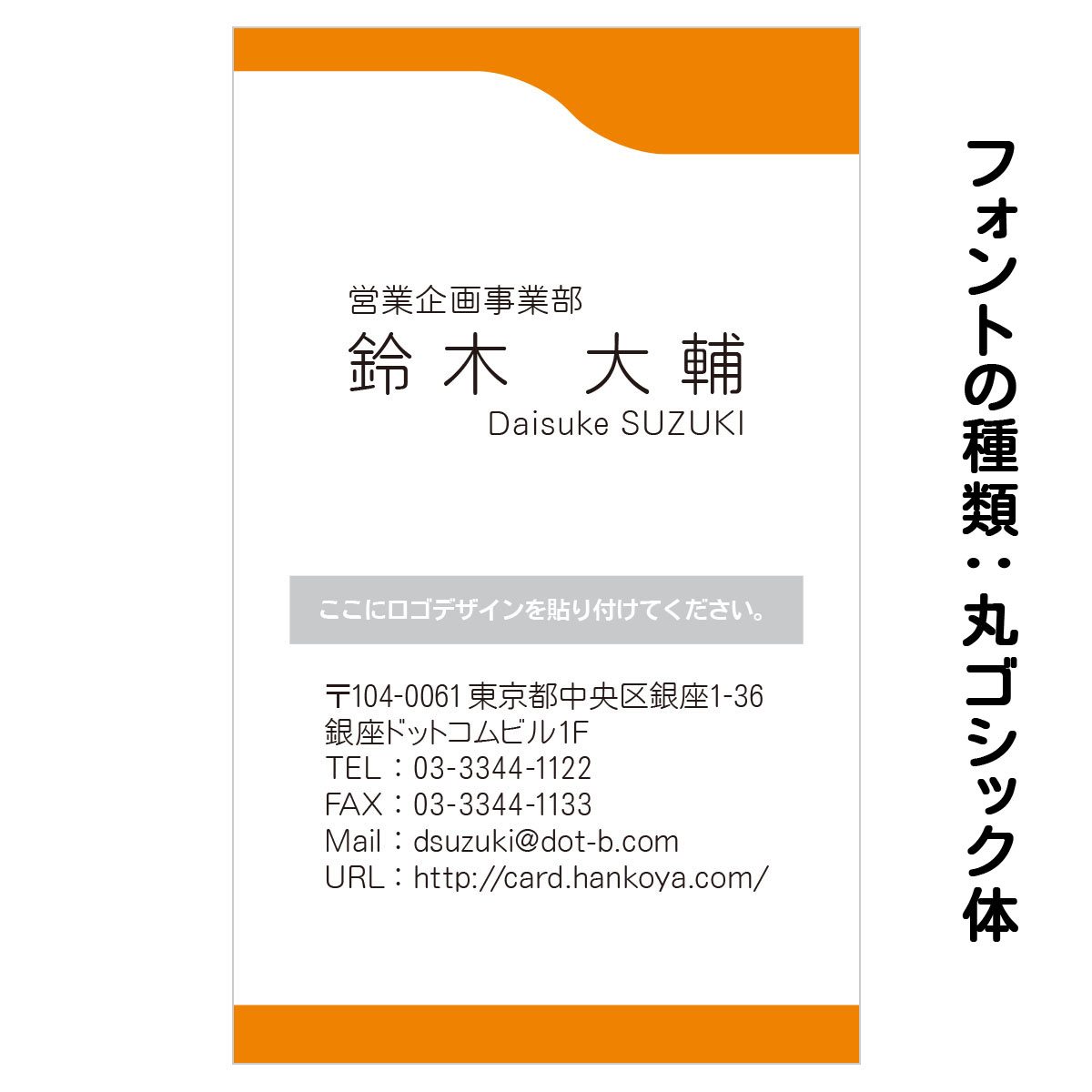 営業企画事業部
鈴木　大輔
Daisuke SUZUKI

ここにロゴデザインを貼り付けてください。

〒104-0061 東京都中央区銀座1-36
銀座ドットコムビル1F
TEL：03-3344-1122
FAX：03-3344-1133
Mail：dsuzuki@dot-b.com
URL：http://card.hankoya.com/

フォントの種類：丸ゴシック体